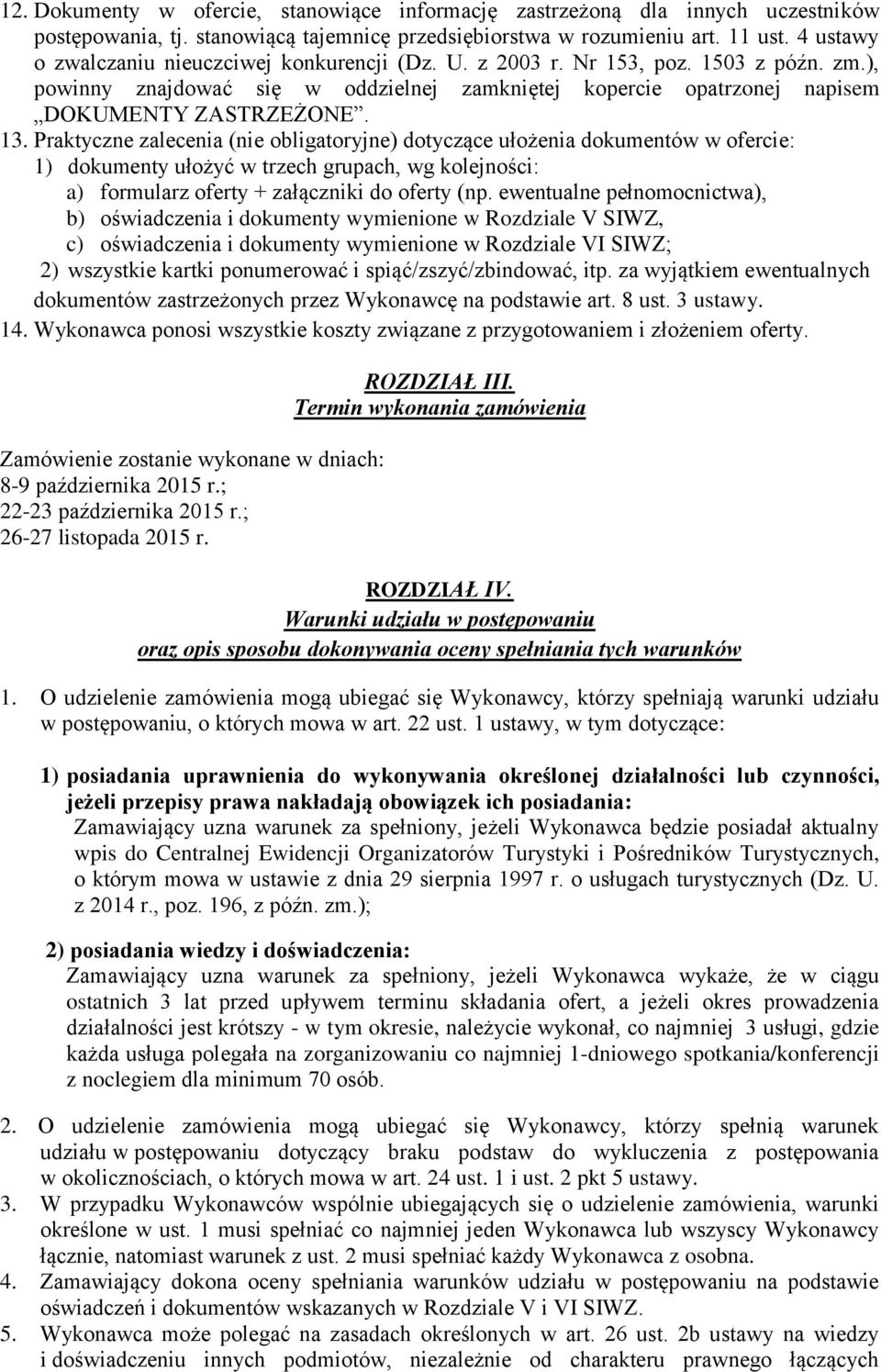 12. Dokumenty w ofercie, stanowiące informację zastrzeżoną dla innych uczestników postępowania, tj. stanowiącą tajemnicę przedsiębiorstwa w rozumieniu art. 11 ust. 4 ustawy o zwalczaniu nieuczciwej konkurencji (Dz. U. z 2003 r. Nr 153, poz. 1503 z późn. zm.), powinny znajdować się w oddzielnej zamkniętej kopercie opatrzonej napisem „DOKUMENTY ZASTRZEŻONE”.

13. Praktyczne zalecenia (nie obligatoryjne) dotyczące ułożenia dokumentów w ofercie:
1) dokumenty ułożyć w trzech grupach, wg kolejności:
a) formularz oferty + załączniki do oferty (np. ewentualne pełnomocnictwa),
b) oświadczenia i dokumenty wymienione w Rozdziale V SIWZ,
c) oświadczenia i dokumenty wymienione w Rozdziale VI SIWZ;
2) wszystkie kartki ponumerować i spiąć/zszyć/zbindować, itp. za wyjątkiem ewentualnych dokumentów zastrzeżonych przez Wykonawcę na podstawie art. 8 ust. 3 ustawy.

14. Wykonawca ponosi wszystkie koszty związane z przygotowaniem i złożeniem oferty.

ROZDZIAŁ III.
Termin wykonania zamówienia

Zamówienie zostanie wykonane w dniach:
8-9 października 2015 r.;
22-23 października 2015 r.;
26-27 listopada 2015 r.

ROZDZIAŁ IV.
Warunki udziału w postępowaniu
oraz opis sposobu dokonywania oceny spełniania tych warunków

1. O udzielenie zamówienia mogą ubiegać się Wykonawcy, którzy spełniają warunki udziału w postępowaniu, o których mowa w art. 22 ust. 1 ustawy, w tym dotyczące:

1) posiadania uprawnienia do wykonywania określonej działalności lub czynności, jeżeli przepisy prawa nakładają obowiązek ich posiadania:
Zamawiający uzna warunek za spełniony, jeżeli Wykonawca będzie posiadał aktualny wpis do Centralnej Ewidencji Organizatorów Turystyki i Pośredników Turystycznych, o którym mowa w ustawie z dnia 29 sierpnia 1997 r. o usługach turystycznych (Dz. U. z 2014 r., poz. 196, z późn. zm.);

2) posiadania wiedzy i doświadczenia:
Zamawiający uzna warunek za spełniony, jeżeli Wykonawca wykaże, że w ciągu ostatnich 3 lat przed upływem terminu składania ofert, a jeżeli okres prowadzenia działalności jest krótszy - w tym okresie, należycie wykonał, co najmniej 3 usługi, gdzie każda usługa polegała na zorganizowaniu co najmniej 1-dniowego spotkania/konferencji z noclegiem dla minimum 70 osób.

2. O udzielenie zamówienia mogą ubiegać się Wykonawcy, którzy spełnią warunek udziału w postępowaniu dotyczący braku podstaw do wykluczenia z postępowania w okolicznościach, o których mowa w art. 24 ust. 1 i ust. 2 pkt 5 ustawy.
3. W przypadku Wykonawców wspólnie ubiegających się o udzielenie zamówienia, warunki określone w ust. 1 musi spełniać co najmniej jeden Wykonawca lub wszyscy Wykonawcy łącznie, natomiast warunek z ust. 2 musi spełniać każdy Wykonawca z osobna.
4. Zamawiający dokona oceny spełniania warunków udziału w postępowaniu na podstawie oświadczeń i dokumentów wskazanych w Rozdziale V i VI SIWZ.
5. Wykonawca może polegać na zasadach określonych w art. 26 ust. 2b ustawy na wiedzy i doświadczeniu innych podmiotów, niezależnie od charakteru prawnego łączących